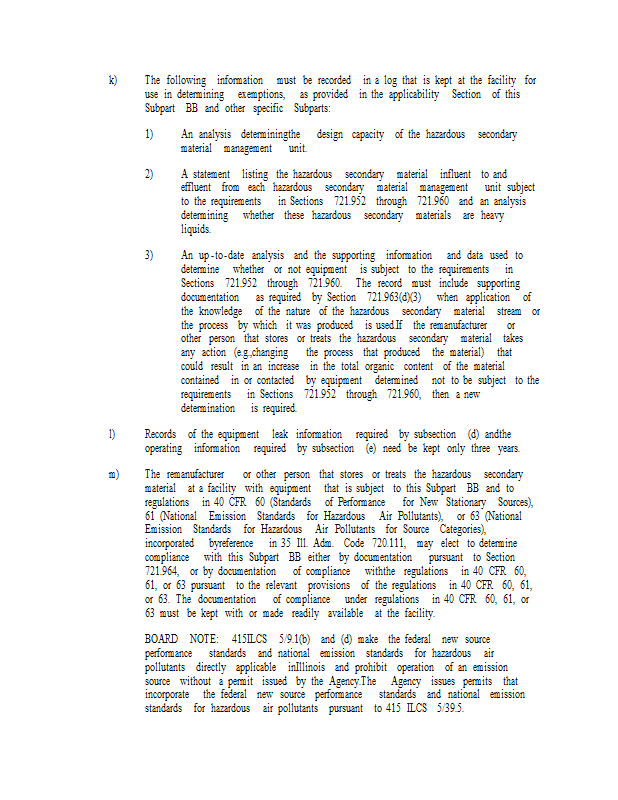 k) The following information must be recorded in a log that is kept at the facility for use in determining exemptions, as provided in the applicability Section of this Subpart BB and other specific Subparts:

1) An analysis determiningthe design capacity of the hazardous secondary material management unit.

2) A statement listing the hazardous secondary material influent to and effluent from each hazardous secondary material management unit subject to the requirements in Sections 721.952 through 721.960 and an analysis determining whether these hazardous secondary materials are heavy liquids.

3) An up-to-date analysis and the supporting information and data used to determine whether or not equipment is subject to the requirements in Sections 721.952 through 721.960. The record must include supporting documentation as required by Section 721.963(d)(3) when application of the knowledge of the nature of the hazardous secondary material stream or the process by which it was produced is used.If the remanufacturer or other person that stores or treats the hazardous secondary material takes any action (e.g.,changing the process that produced the material) that could result in an increase in the total organic content of the material contained in or contacted by equipment determined not to be subject to the requirements in Sections 721.952 through 721.960, then a new determination is required.

l) Records of the equipment leak information required by subsection (d) andthe operating information required by subsection (e) need be kept only three years.

m) The remanufacturer or other person that stores or treats the hazardous secondary material at a facility with equipment that is subject to this Subpart BB and to regulations in 40 CFR 60 (Standards of Performance for New Stationary Sources), 61 (National Emission Standards for Hazardous Air Pollutants), or 63 (National Emission Standards for Hazardous Air Pollutants for Source Categories), incorporated byreference in 35 Ill. Adm. Code 720.111, may elect to determine compliance with this Subpart BB either by documentation pursuant to Section 721.964, or by documentation of compliance withthe regulations in 40 CFR 60, 61, or 63 pursuant to the relevant provisions of the regulations in 40 CFR 60, 61, or 63. The documentation of compliance under regulations in 40 CFR 60, 61, or 63 must be kept with or made readily available at the facility.

BOARD NOTE: 415ILCS 5/9.1(b) and (d) make the federal new source performance standards and national emission standards for hazardous air pollutants directly applicable inIllinois and prohibit operation of an emission source without a permit issued by the Agency.The Agency issues permits that incorporate the federal new source performance standards and national emission standards for hazardous air pollutants pursuant to 415 ILCS 5/39.5.